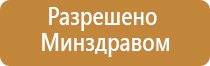 Разрешено
Минздравом